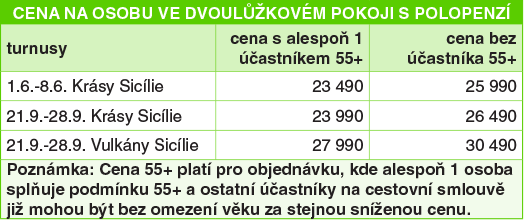 CENA NA OSOBU VE DVOULŮŽKOVÉM POKOJI S POLOPENZÍ

| turnusy | cena s alespoň 1 účastníkem 55+ | cena bez účastníka 55+ |
|---|---|---|
| 1.6.-8.6. Krásy Sicílie | 23 490 | 25 990 |
| 21.9.-28.9. Krásy Sicílie | 23 990 | 26 490 |
| 21.9.-28.9. Vulkány Sicílie | 27 990 | 30 490 |

Poznámka: Cena 55+ platí pro objednávku, kde alespoň 1 osoba splňuje podmínku 55+ a ostatní účastníky na cestovní smlouvě již mohou být bez omezení věku za stejnou sníženou cenu.